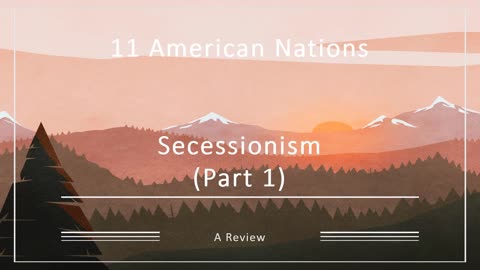 11 American Nations

Secessionism
(Part 1)

A Review